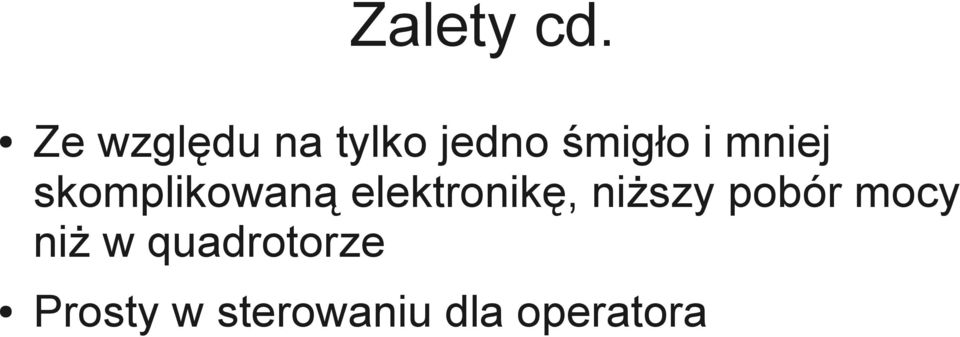 Zalety cd.

• Ze względu na tylko jedno śmigło i mniej skomplikowaną elektronikę, niższy pobór mocy niż w quadrotorze

• Prosty w sterowaniu dla operatora